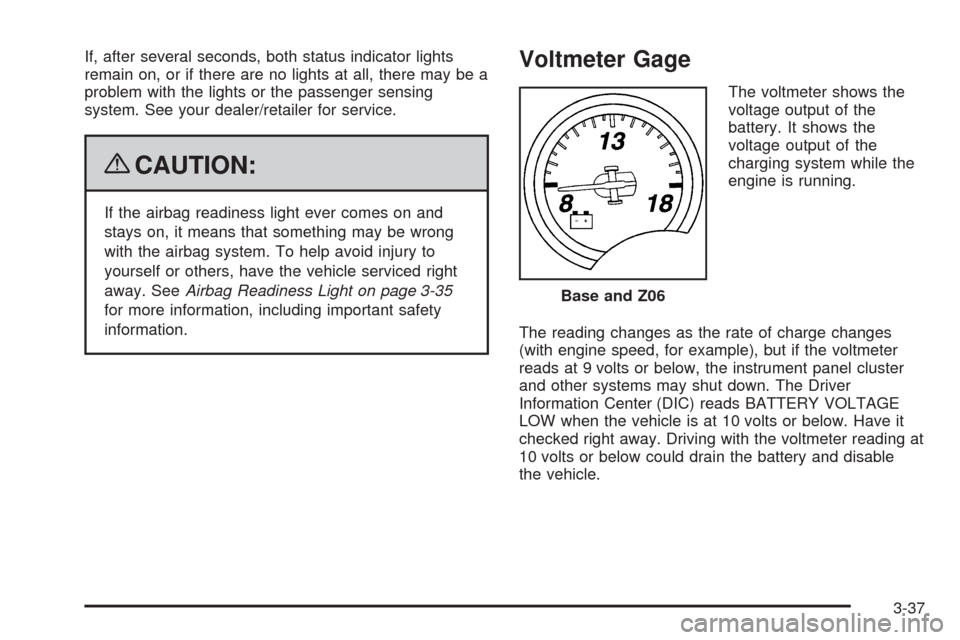 If, after several seconds, both status indicator lights remain on, or if there are no lights at all, there may be a problem with the lights or the passenger sensing system. See your dealer/retailer for service.

CAUTION:

If the airbag readiness light ever comes on and stays on, it means that something may be wrong with the airbag system. To help avoid injury to yourself or others, have the vehicle serviced right away. See Airbag Readiness Light on page 3-35 for more information, including important safety information.

Voltmeter Gage

13
8
18

Base and Z06

The voltmeter shows the voltage output of the battery. It shows the voltage output of the charging system while the engine is running.

The reading changes as the rate of charge changes (with engine speed, for example), but if the voltmeter reads at 9 volts or below, the instrument panel cluster and other systems may shut down. The Driver Information Center (DIC) reads BATTERY VOLTAGE LOW when the vehicle is at 10 volts or below. Have it checked right away. Driving with the voltmeter reading at 10 volts or below could drain the battery and disable the vehicle.

3-37

carmanualsonline.info